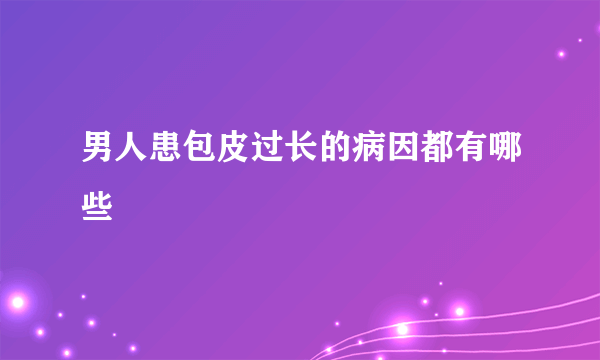 男人患包皮过长的病因都有哪些